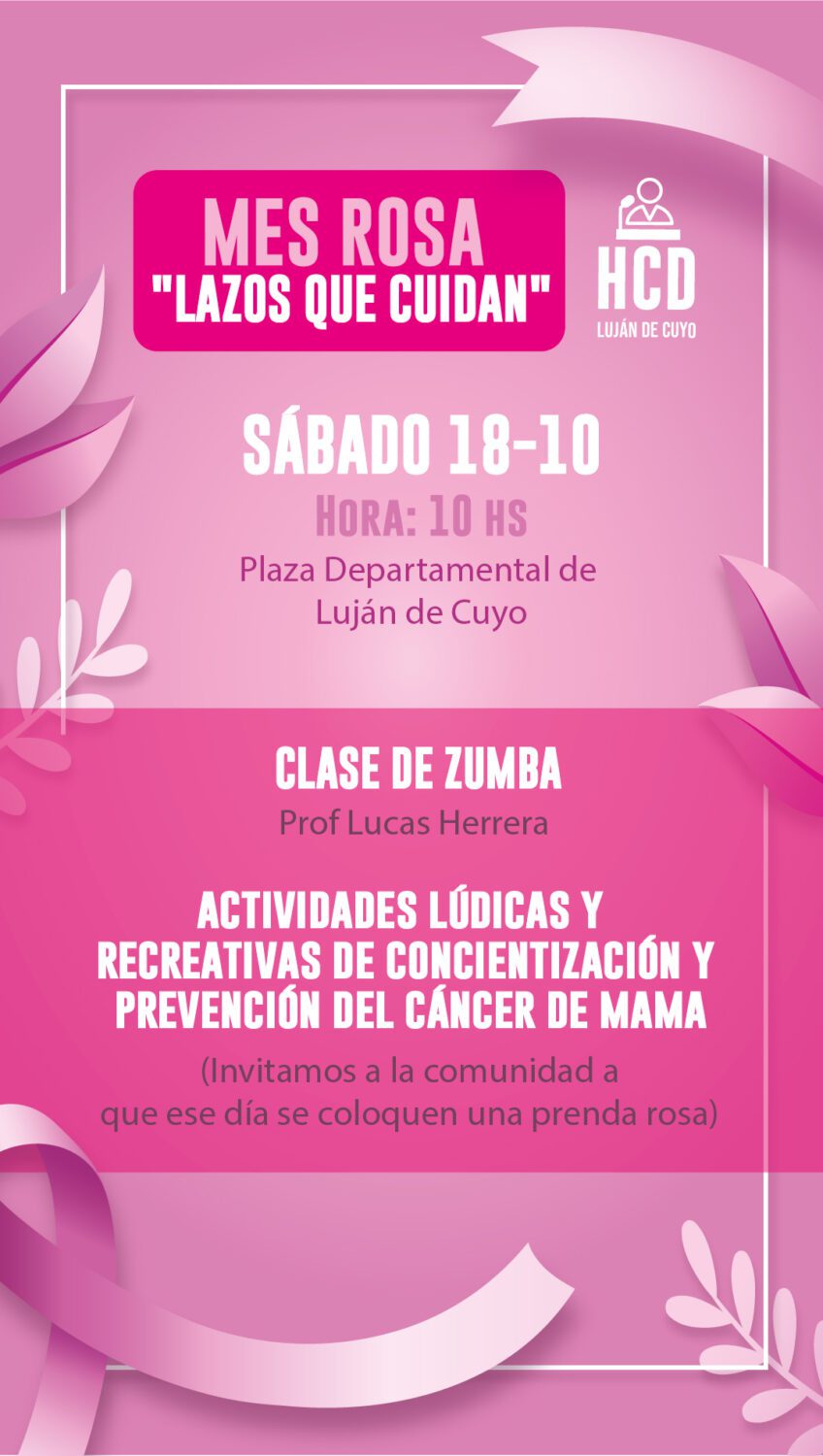 MES ROSA
"LAZOS QUE CUIDAN"

HCD
LUJÁN DE CUYO

SÁBADO 18-10
HORA: 10 HS
Plaza Departamental de Luján de Cuyo

CLASE DE ZUMBA
Prof Lucas Herrera

ACTIVIDADES LÚDICAS Y RECREATIVAS DE CONCIENTIZACIÓN Y PREVENCIÓN DEL CÁNCER DE MAMA

(Invitamos a la comunidad a que ese día se coloquen una prenda rosa)